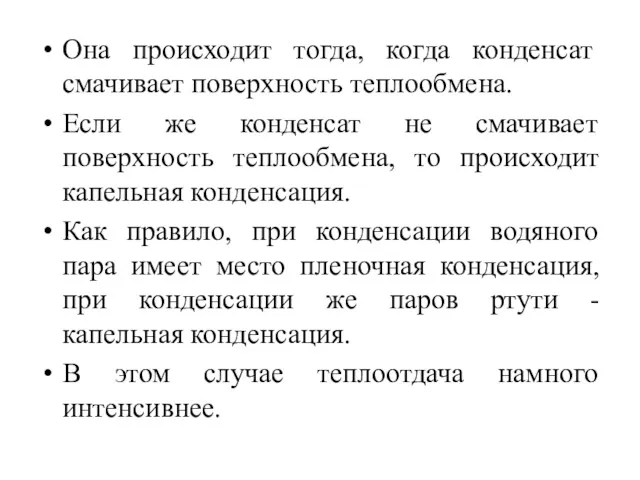 • Она происходит тогда, когда конденсат смачивает поверхность теплообмена.

• Если же конденсат не смачивает поверхность теплообмена, то происходит капельная конденсация.

• Как правило, при конденсации водяного пара имеет место пленочная конденсация, при конденсации же паров ртути - капельная конденсация.

• В этом случае теплоотдача намного интенсивнее.